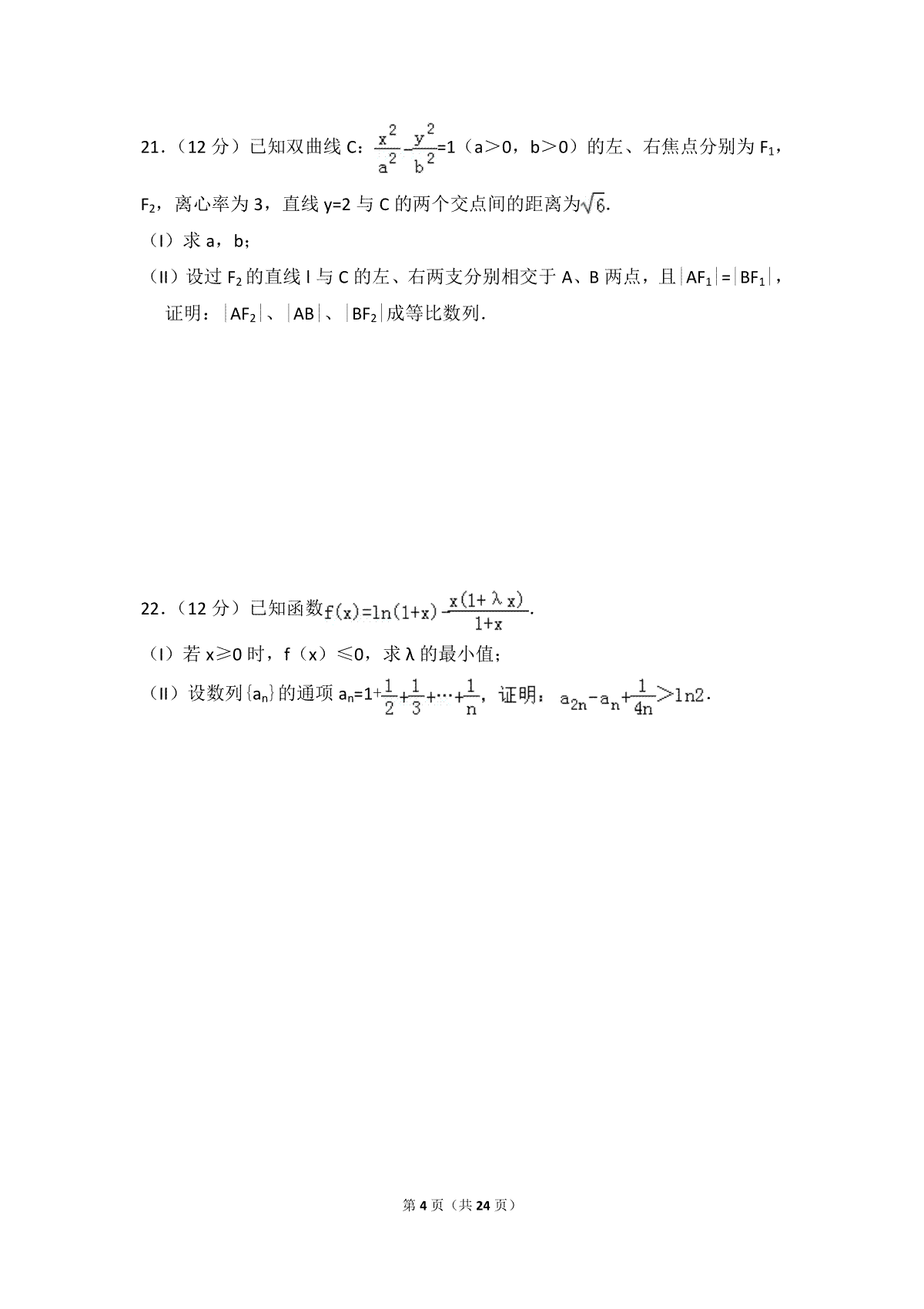 21．（12 分）已知双曲线 C：$\frac{x^2}{a^2}-\frac{y^2}{b^2}=1$（a＞0，b＞0）的左、右焦点分别为 $F_1$，$F_2$，离心率为 3，直线 y=2 与 C 的两个交点间的距离为$\sqrt{6}$.

（I）求 a，b；

（II）设过 $F_2$ 的直线 l 与 C 的左、右两支分别相交于 A、B 两点，且$|AF_1|=|BF_1|$，证明：$|AF_2|$、$|AB|$、$|BF_2|$成等比数列.

22．（12 分）已知函数$f(x)=\ln(1+x)-\frac{x(1+\lambda x)}{1+x}$.

（I）若 x≥0 时，f（x）≤0，求 λ 的最小值；

（II）设数列$\{a_n\}$的通项 $a_n=1+\frac{1}{2}+\frac{1}{3}+\cdots+\frac{1}{n}$，证明：$a_{2n}-a_n+\frac{1}{4n}>\ln 2$.

第 4 页（共 24 页）